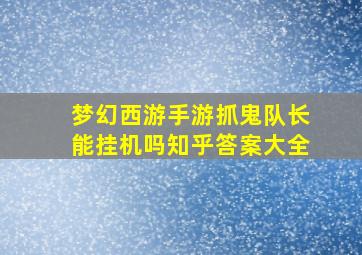 梦幻西游手游抓鬼队长能挂机吗知乎答案大全